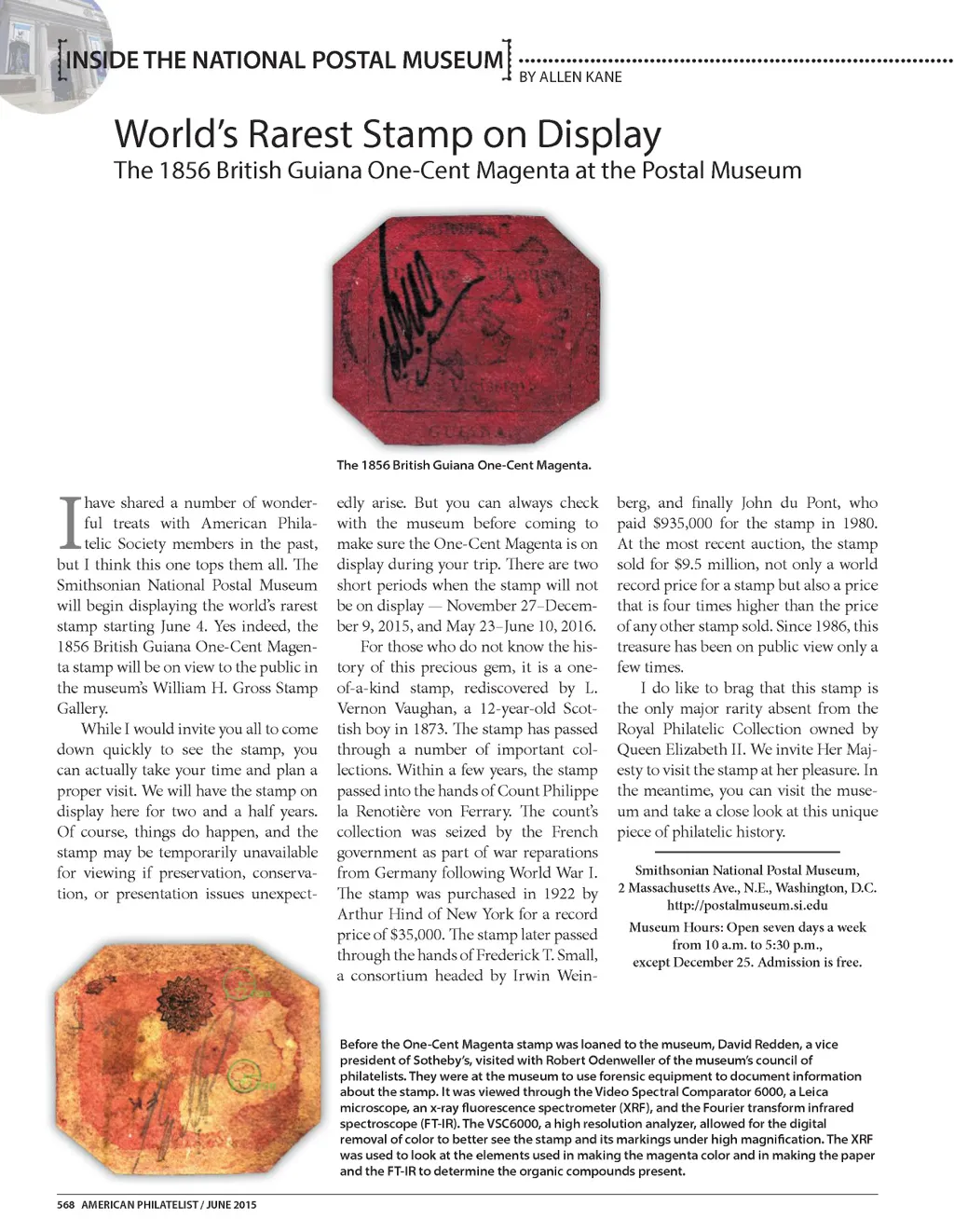 INSIDE THE NATIONAL POSTAL MUSEUM

BY ALLEN KANE

World's Rarest Stamp on Display

The 1856 British Guiana One-Cent Magenta at the Postal Museum

The 1856 British Guiana One-Cent Magenta.

I have shared a number of wonderful treats with American Philatelic Society members in the past, but I think this one tops them all. The Smithsonian National Postal Museum will begin displaying the world's rarest stamp starting June 4. Yes indeed, the 1856 British Guiana One-Cent Magenta stamp will be on view to the public in the museum's William H. Gross Stamp Gallery.

While I would invite you all to come down quickly to see the stamp, you can actually take your time and plan a proper visit. We will have the stamp on display here for two and a half years. Of course, things do happen, and the stamp may be temporarily unavailable for viewing if preservation, conservation, or presentation issues unexpectedly arise. But you can always check with the museum before coming to make sure the One-Cent Magenta is on display during your trip. There are two short periods when the stamp will not be on display — November 27–December 9, 2015, and May 23–June 10, 2016.

For those who do not know the history of this precious gem, it is a one-of-a-kind stamp, rediscovered by L. Vernon Vaughan, a 12-year-old Scottish boy in 1873. The stamp has passed through a number of important collections. Within a few years, the stamp passed into the hands of Count Philippe la Renotière von Ferrary. The count's collection was seized by the French government as part of war reparations from Germany following World War I. The stamp was purchased in 1922 by Arthur Hind of New York for a record price of $35,000. The stamp later passed through the hands of Frederick T. Small, a consortium headed by Irwin Weinberg, and finally John du Pont, who paid $935,000 for the stamp in 1980. At the most recent auction, the stamp sold for $9.5 million, not only a world record price for a stamp but also a price that is four times higher than the price of any other stamp sold. Since 1986, this treasure has been on public view only a few times.

I do like to brag that this stamp is the only major rarity absent from the Royal Philatelic Collection owned by Queen Elizabeth II. We invite Her Majesty to visit the stamp at her pleasure. In the meantime, you can visit the museum and take a close look at this unique piece of philatelic history.

Smithsonian National Postal Museum,
2 Massachusetts Ave., N.E., Washington, D.C.
http://postalmuseum.si.edu
Museum Hours: Open seven days a week from 10 a.m. to 5:30 p.m., except December 25. Admission is free.

Before the One-Cent Magenta stamp was loaned to the museum, David Redden, a vice president of Sotheby's, visited with Robert Odenweller of the museum's council of philatelists. They were at the museum to use forensic equipment to document information about the stamp. It was viewed through the Video Spectral Comparator 6000, a Leica microscope, an x-ray fluorescence spectrometer (XRF), and the Fourier transform infrared spectroscope (FT-IR). The VSC6000, a high resolution analyzer, allowed for the digital removal of color to better see the stamp and its markings under high magnification. The XRF was used to look at the elements used in making the magenta color and in making the paper and the FT-IR to determine the organic compounds present.

568 AMERICAN PHILATELIST / JUNE 2015